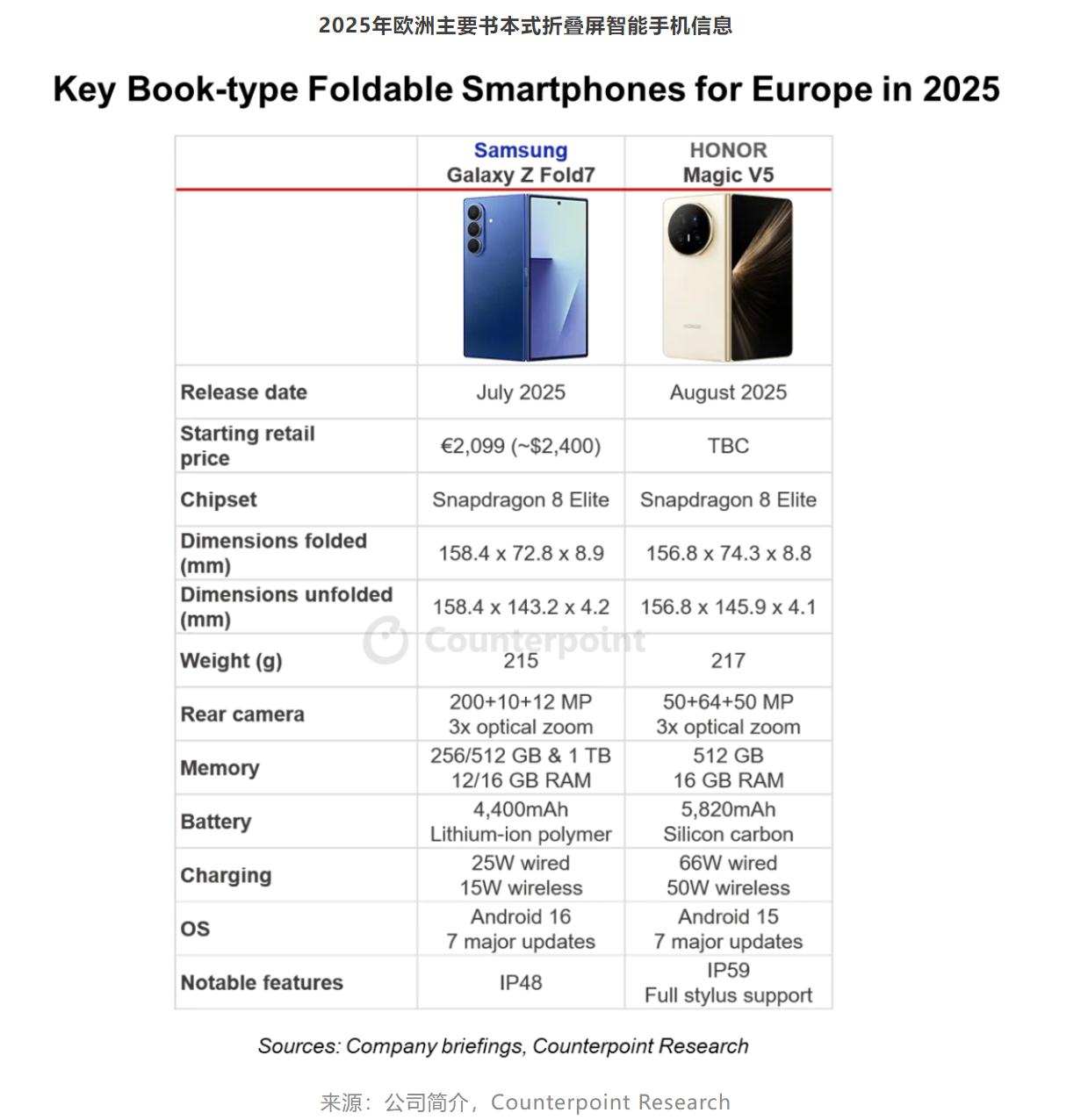 2025年欧洲主要书本式折叠屏智能手机信息

Key Book-type Foldable Smartphones for Europe in 2025

| | Samsung Galaxy Z Fold7 | HONOR Magic V5 |
|---|---|---|
| | | HONOR |
| Release date | July 2025 | August 2025 |
| Starting retail price | €2,099 (~$2,400) | TBC |
| Chipset | Snapdragon 8 Elite | Snapdragon 8 Elite |
| Dimensions folded (mm) | 158.4 x 72.8 x 8.9 | 156.8 x 74.3 x 8.8 |
| Dimensions unfolded (mm) | 158.4 x 143.2 x 4.2 | 156.8 x 145.9 x 4.1 |
| Weight (g) | 215 | 217 |
| Rear camera | 200+10+12 MP 3x optical zoom | 50+64+50 MP 3x optical zoom |
| Memory | 256/512 GB & 1 TB 12/16 GB RAM | 512 GB 16 GB RAM |
| Battery | 4,400mAh Lithium-ion polymer | 5,820mAh Silicon carbon |
| Charging | 25W wired 15W wireless | 66W wired 50W wireless |
| OS | Android 16 7 major updates | Android 15 7 major updates |
| Notable features | IP48 | IP59 Full stylus support |

Counterpoint

Sources: Company briefings, Counterpoint Research

来源：公司简介，Counterpoint Research